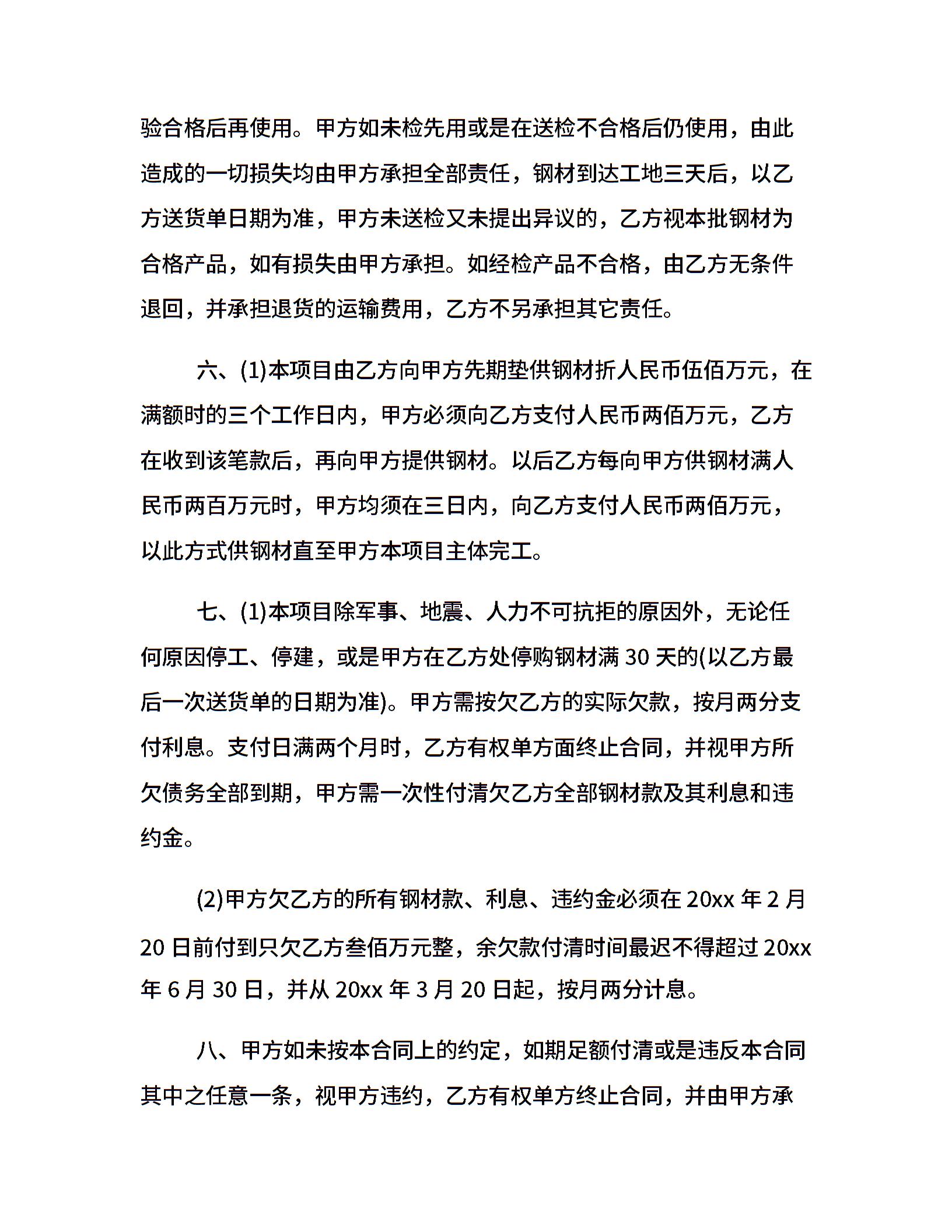 验合格后再使用。甲方如未检先用或是在送检不合格后仍使用，由此造成的一切损失均由甲方承担全部责任，钢材到达工地三天后，以乙方送货单日期为准，甲方未送检又未提出异议的，乙方视本批钢材为合格产品，如有损失由甲方承担。如经检产品不合格，由乙方无条件退回，并承担退货的运输费用，乙方不另承担其它责任。

六、(1)本项目由乙方向甲方先期垫供钢材折人民币伍佰万元，在满额时的三个工作日内，甲方必须向乙方支付人民币两佰万元，乙方在收到该笔款后，再向甲方提供钢材。以后乙方每向甲方供钢材满人民币两百万元时，甲方均须在三日内，向乙方支付人民币两佰万元，以此方式供钢材直至甲方本项目主体完工。

七、(1)本项目除军事、地震、人力不可抗拒的原因外，无论任何原因停工、停建，或是甲方在乙方处停购钢材满 30 天的(以乙方最后一次送货单的日期为准)。甲方需按欠乙方的实际欠款，按月两分支付利息。支付日满两个月时，乙方有权单方面终止合同，并视甲方所欠债务全部到期，甲方需一次性付清欠乙方全部钢材款及其利息和违约金。

(2)甲方欠乙方的所有钢材款、利息、违约金必须在 20xx 年 2 月 20 日前付到只欠乙方叁佰万元整，余欠款付清时间最迟不得超过 20xx 年 6 月 30 日，并从 20xx 年 3 月 20 日起，按月两分计息。

八、甲方如未按本合同上的约定，如期足额付清或是违反本合同其中之任意一条，视甲方违约，乙方有权单方终止合同，并由甲方承